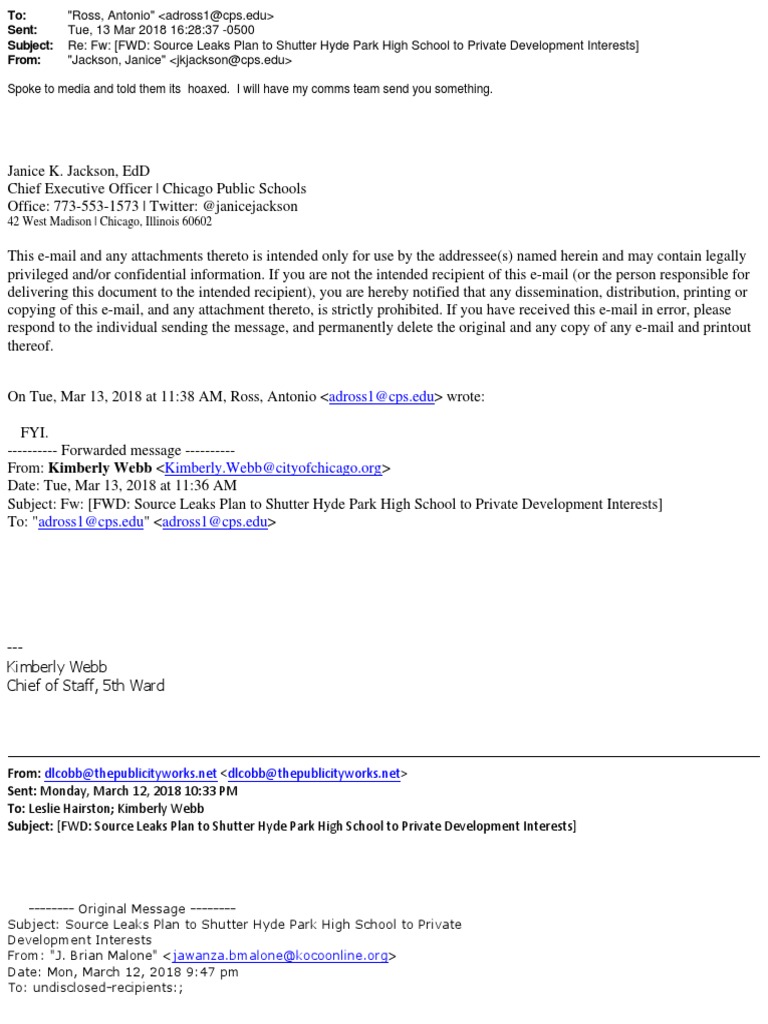 To: "Ross, Antonio" <adross1@cps.edu>
Sent: Tue, 13 Mar 2018 16:28:37 -0500
Subject: Re: Fw: [FWD: Source Leaks Plan to Shutter Hyde Park High School to Private Development Interests]
From: "Jackson, Janice" <jkjackson@cps.edu>

Spoke to media and told them its hoaxed. I will have my comms team send you something.

Janice K. Jackson, EdD
Chief Executive Officer | Chicago Public Schools
Office: 773-553-1573 | Twitter: @janicejackson
42 West Madison | Chicago, Illinois 60602

This e-mail and any attachments thereto is intended only for use by the addressee(s) named herein and may contain legally privileged and/or confidential information. If you are not the intended recipient of this e-mail (or the person responsible for delivering this document to the intended recipient), you are hereby notified that any dissemination, distribution, printing or copying of this e-mail, and any attachment thereto, is strictly prohibited. If you have received this e-mail in error, please respond to the individual sending the message, and permanently delete the original and any copy of any e-mail and printout thereof.

On Tue, Mar 13, 2018 at 11:38 AM, Ross, Antonio <adross1@cps.edu> wrote:

FYI.
---------- Forwarded message ----------
From: Kimberly Webb <Kimberly.Webb@cityofchicago.org>
Date: Tue, Mar 13, 2018 at 11:36 AM
Subject: Fw: [FWD: Source Leaks Plan to Shutter Hyde Park High School to Private Development Interests]
To: "adross1@cps.edu" <adross1@cps.edu>

---
Kimberly Webb
Chief of Staff, 5th Ward

From: dlcobb@thepublicityworks.net <dlcobb@thepublicityworks.net>
Sent: Monday, March 12, 2018 10:33 PM
To: Leslie Hairston; Kimberly Webb
Subject: [FWD: Source Leaks Plan to Shutter Hyde Park High School to Private Development Interests]

-------- Original Message --------
Subject: Source Leaks Plan to Shutter Hyde Park High School to Private Development Interests
From: "J. Brian Malone" <jawanza.bmalone@kocoonline.org>
Date: Mon, March 12, 2018 9:47 pm
To: undisclosed-recipients:;